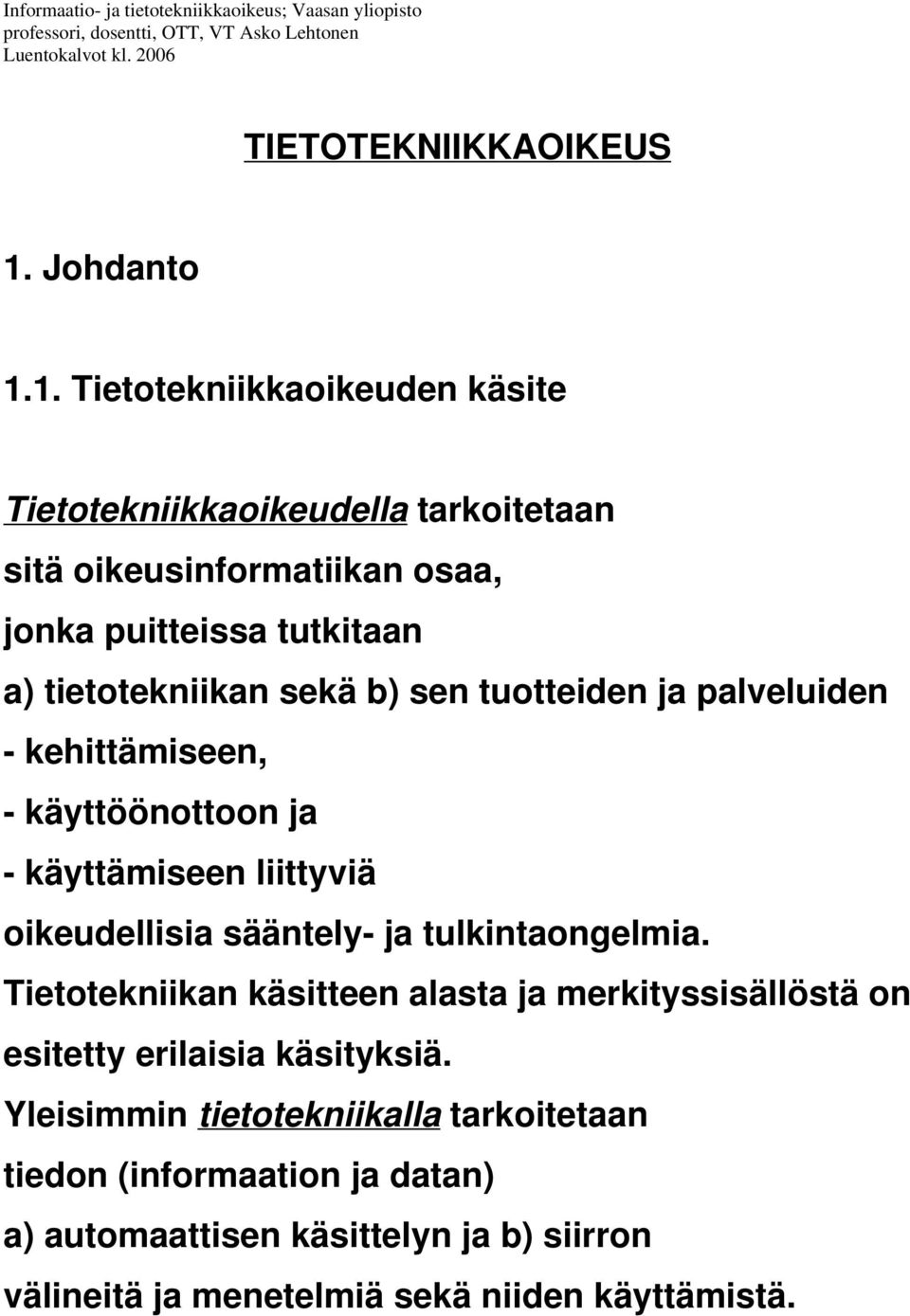 Informaatio- ja tietotekniikkaoikeus; Vaasan yliopisto
professori, dosentti, OTT, VT Asko Lehtonen
Luentokalvot kl. 2006

TIETOTEKNIIKKAOIKEUS

1. Johdanto

1.1. Tietotekniikkaoikeuden käsite

Tietotekniikkaoikeudella tarkoitetaan sitä oikeusinformatiikan osaa, jonka puitteissa tutkitaan a) tietotekniikan sekä b) sen tuotteiden ja palveluiden
- kehittämiseen,
- käyttöönottoon ja
- käyttämiseen liittyviä
oikeudellisia sääntely- ja tulkintaongelmia.
Tietotekniikan käsitteen alasta ja merkityssisällöstä on esitetty erilaisia käsityksiä.
Yleisimmin tietotekniikalla tarkoitetaan tiedon (informaation ja datan) a) automaattisen käsittelyn ja b) siirron välineitä ja menetelmiä sekä niiden käyttämistä.